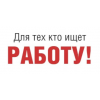 Для тех кто ищет
РАБОТУ!